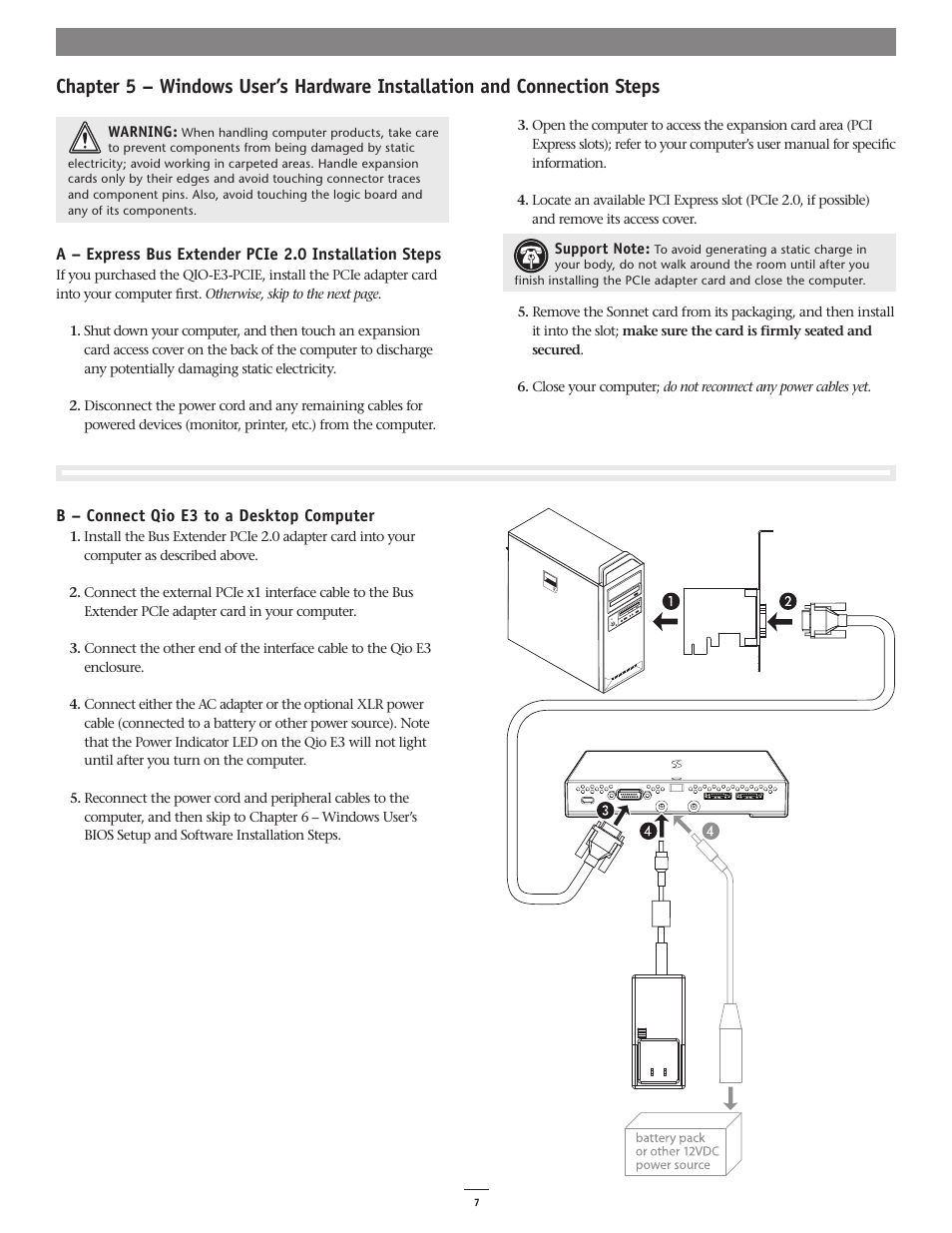 Chapter 5 – Windows User's Hardware Installation and Connection Steps

WARNING: When handling computer products, take care to prevent components from being damaged by static electricity; avoid working in carpeted areas. Handle expansion cards only by their edges and avoid touching connector traces and component pins. Also, avoid touching the logic board and any of its components.

A – Express Bus Extender PCIe 2.0 Installation Steps

If you purchased the QIO-E3-PCIE, install the PCIe adapter card into your computer first. Otherwise, skip to the next page.

1. Shut down your computer, and then touch an expansion card access cover on the back of the computer to discharge any potentially damaging static electricity.

2. Disconnect the power cord and any remaining cables for powered devices (monitor, printer, etc.) from the computer.

3. Open the computer to access the expansion card area (PCI Express slots); refer to your computer's user manual for specific information.

4. Locate an available PCI Express slot (PCIe 2.0, if possible) and remove its access cover.

Support Note: To avoid generating a static charge in your body, do not walk around the room until after you finish installing the PCIe adapter card and close the computer.

5. Remove the Sonnet card from its packaging, and then install it into the slot; make sure the card is firmly seated and secured.

6. Close your computer; do not reconnect any power cables yet.

B – Connect Qio E3 to a Desktop Computer

1. Install the Bus Extender PCIe 2.0 adapter card into your computer as described above.

2. Connect the external PCIe x1 interface cable to the Bus Extender PCIe adapter card in your computer.

3. Connect the other end of the interface cable to the Qio E3 enclosure.

4. Connect either the AC adapter or the optional XLR power cable (connected to a battery or other power source). Note that the Power Indicator LED on the Qio E3 will not light until after you turn on the computer.

5. Reconnect the power cord and peripheral cables to the computer, and then skip to Chapter 6 – Windows User's BIOS Setup and Software Installation Steps.

1

2

3

4

4

battery pack or other 12VDC power source

7